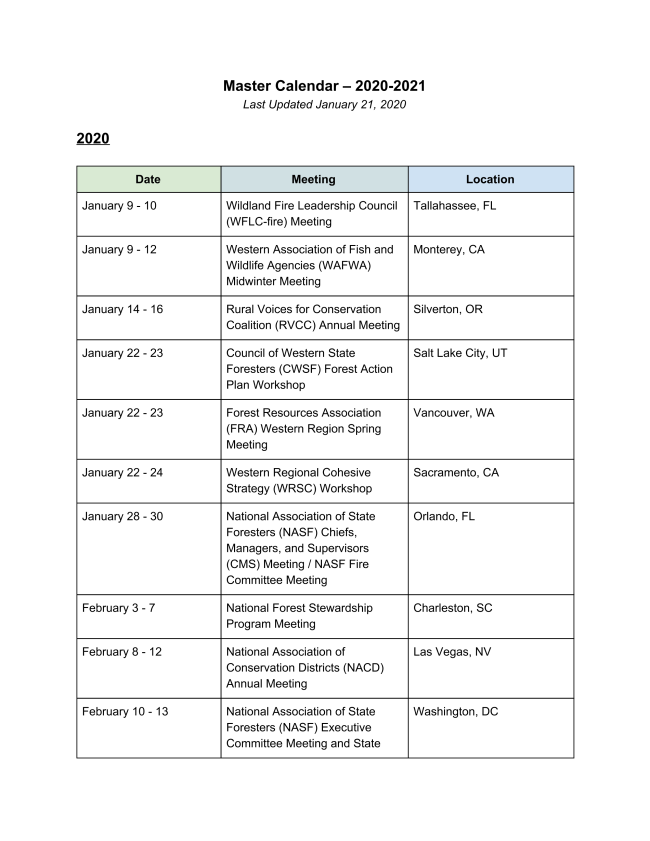 Master Calendar – 2020-2021
Last Updated January 21, 2020

2020

| Date | Meeting | Location |
|---|---|---|
| January 9 - 10 | Wildland Fire Leadership Council (WFLC-fire) Meeting | Tallahassee, FL |
| January 9 - 12 | Western Association of Fish and Wildlife Agencies (WAFWA) Midwinter Meeting | Monterey, CA |
| January 14 - 16 | Rural Voices for Conservation Coalition (RVCC) Annual Meeting | Silverton, OR |
| January 22 - 23 | Council of Western State Foresters (CWSF) Forest Action Plan Workshop | Salt Lake City, UT |
| January 22 - 23 | Forest Resources Association (FRA) Western Region Spring Meeting | Vancouver, WA |
| January 22 - 24 | Western Regional Cohesive Strategy (WRSC) Workshop | Sacramento, CA |
| January 28 - 30 | National Association of State Foresters (NASF) Chiefs, Managers, and Supervisors (CMS) Meeting / NASF Fire Committee Meeting | Orlando, FL |
| February 3 - 7 | National Forest Stewardship Program Meeting | Charleston, SC |
| February 8 - 12 | National Association of Conservation Districts (NACD) Annual Meeting | Las Vegas, NV |
| February 10 - 13 | National Association of State Foresters (NASF) Executive Committee Meeting and State | Washington, DC |